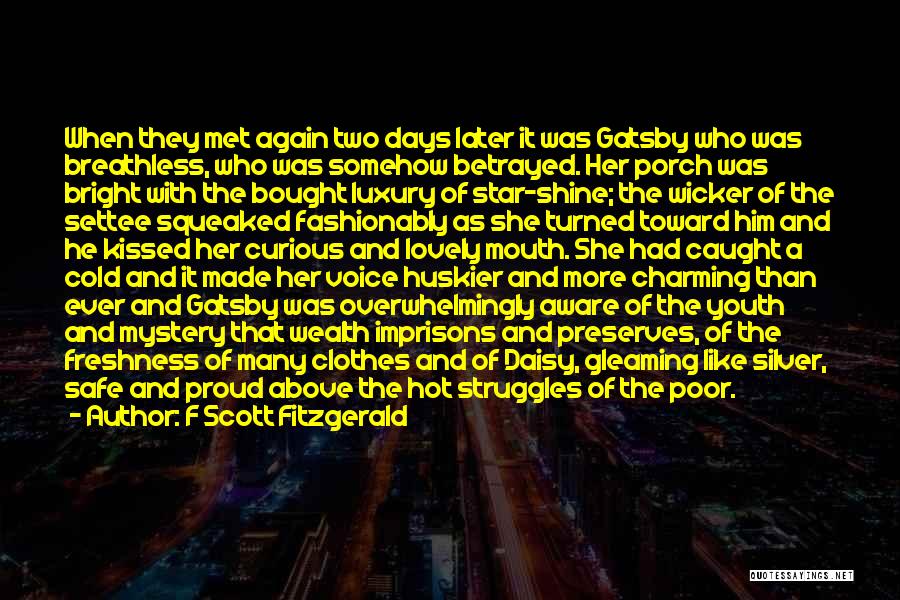 When they met again two days later it was Gatsby who was breathless, who was somehow betrayed. Her porch was bright with the bought luxury of star-shine; the wicker of the settee squeaked fashionably as she turned toward him and he kissed her curious and lovely mouth. She had caught a cold and it made her voice huskier and more charming than ever and Gatsby was overwhelmingly aware of the youth and mystery that wealth imprisons and preserves, of the freshness of many clothes and of Daisy, gleaming like silver, safe and proud above the hot struggles of the poor.
- Author: F Scott Fitzgerald

QUOTESSAYINGS.NET